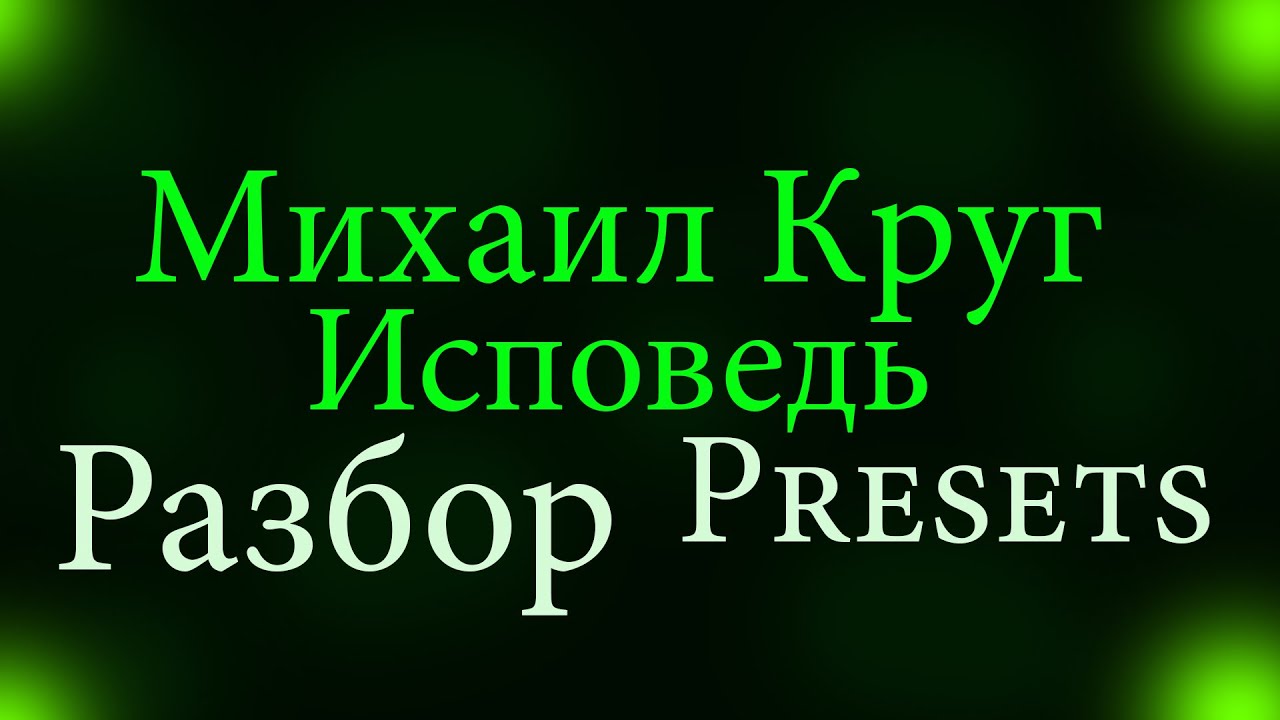 Михаил Круг
Исповедь
Разбор Presets